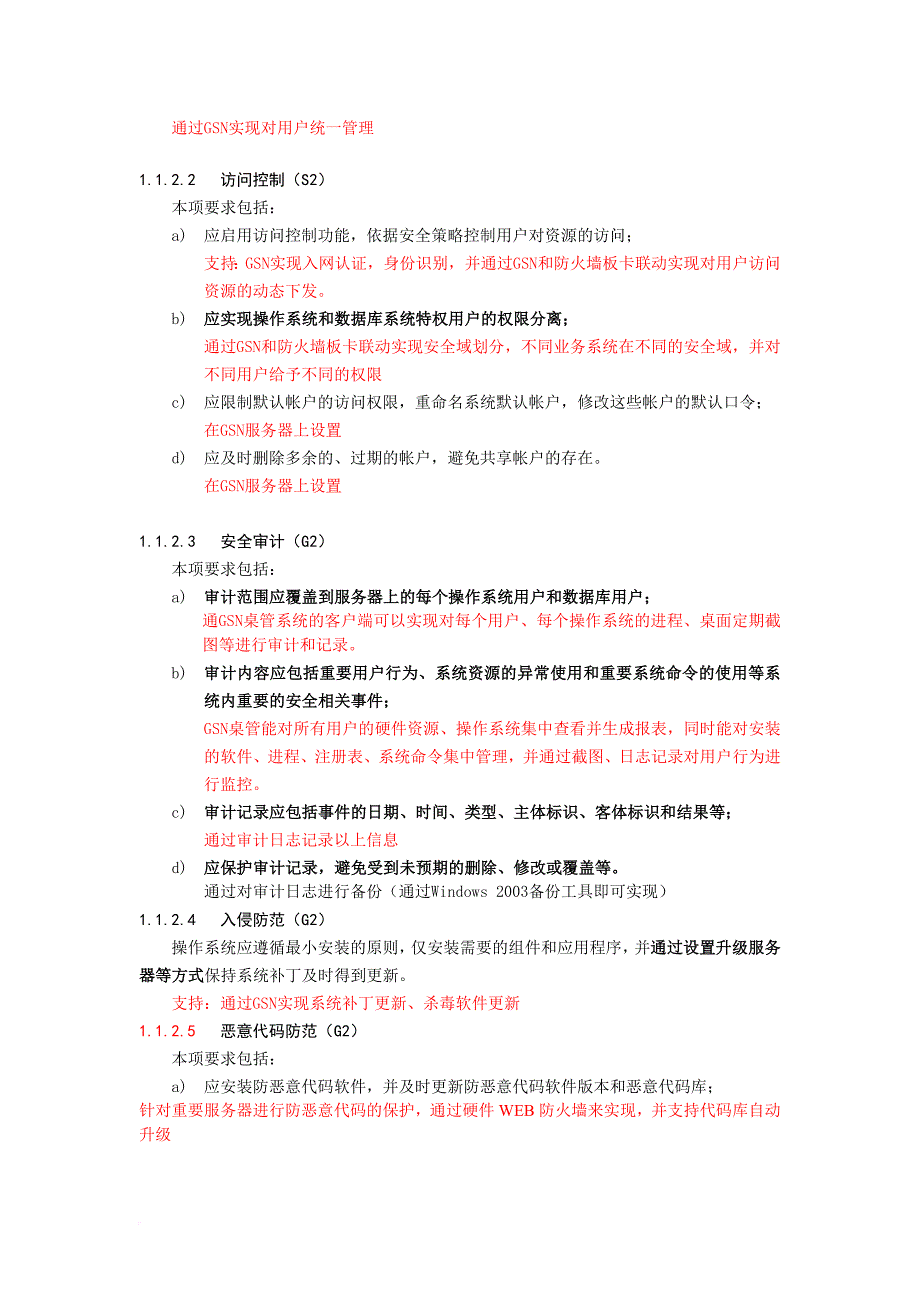 通过GSN实现对用户统一管理

1.1.2.2　访问控制（S2）

本项要求包括：

a)　应启用访问控制功能，依据安全策略控制用户对资源的访问；

支持：GSN实现入网认证，身份识别，并通过GSN和防火墙板卡联动实现对用户访问资源的动态下发。

b)　应实现操作系统和数据库系统特权用户的权限分离；

通过GSN和防火墙板卡联动实现安全域划分，不同业务系统在不同的安全域，并对不同用户给予不同的权限

c)　应限制默认帐户的访问权限，重命名系统默认帐户，修改这些帐户的默认口令；

在GSN服务器上设置

d)　应及时删除多余的、过期的帐户，避免共享帐户的存在。

在GSN服务器上设置

1.1.2.3　安全审计（G2）

本项要求包括：

a)　审计范围应覆盖到服务器上的每个操作系统用户和数据库用户；

通GSN桌管系统的客户端可以实现对每个用户、每个操作系统的进程、桌面定期截图等进行审计和记录。

b)　审计内容应包括重要用户行为、系统资源的异常使用和重要系统命令的使用等系统内重要的安全相关事件；

GSN桌管能对所有用户的硬件资源、操作系统集中查看并生成报表，同时能对安装的软件、进程、注册表、系统命令集中管理，并通过截图、日志记录对用户行为进行监控。

c)　审计记录应包括事件的日期、时间、类型、主体标识、客体标识和结果等；

通过审计日志记录以上信息

d)　应保护审计记录，避免受到未预期的删除、修改或覆盖等。

通过对审计日志进行备份（通过Windows 2003备份工具即可实现）

1.1.2.4　入侵防范（G2）

操作系统应遵循最小安装的原则，仅安装需要的组件和应用程序，并通过设置升级服务器等方式保持系统补丁及时得到更新。

支持：通过GSN实现系统补丁更新、杀毒软件更新

1.1.2.5　恶意代码防范（G2）

本项要求包括：

a)　应安装防恶意代码软件，并及时更新防恶意代码软件版本和恶意代码库；

针对重要服务器进行防恶意代码的保护，通过硬件WEB防火墙来实现，并支持代码库自动升级